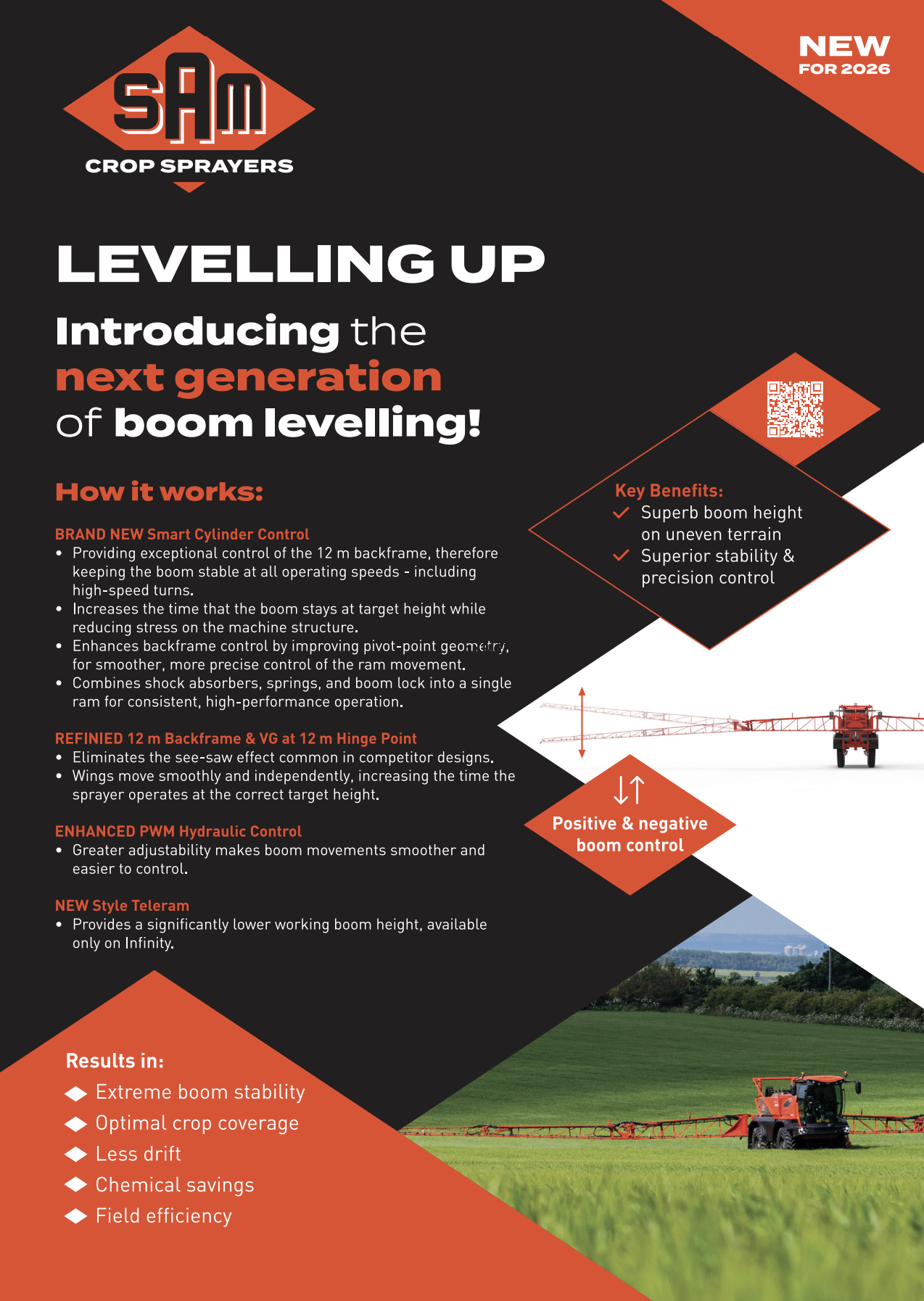 SAM
CROP SPRAYERS

NEW
FOR 2026

LEVELLING UP

Introducing the next generation of boom levelling!

How it works:

BRAND NEW Smart Cylinder Control
• Providing exceptional control of the 12 m backframe, therefore keeping the boom stable at all operating speeds - including high-speed turns.
• Increases the time that the boom stays at target height while reducing stress on the machine structure.
• Enhances backframe control by improving pivot-point geometry, for smoother, more precise control of the ram movement.
• Combines shock absorbers, springs, and boom lock into a single ram for consistent, high-performance operation.

REFINIED 12 m Backframe & VG at 12 m Hinge Point
• Eliminates the see-saw effect common in competitor designs.
• Wings move smoothly and independently, increasing the time the sprayer operates at the correct target height.

ENHANCED PWM Hydraulic Control
• Greater adjustability makes boom movements smoother and easier to control.

NEW Style Teleram
• Provides a significantly lower working boom height, available only on Infinity.

Key Benefits:
Superb boom height on uneven terrain
Superior stability & precision control

Positive & negative boom control

Results in:
Extreme boom stability
Optimal crop coverage
Less drift
Chemical savings
Field efficiency